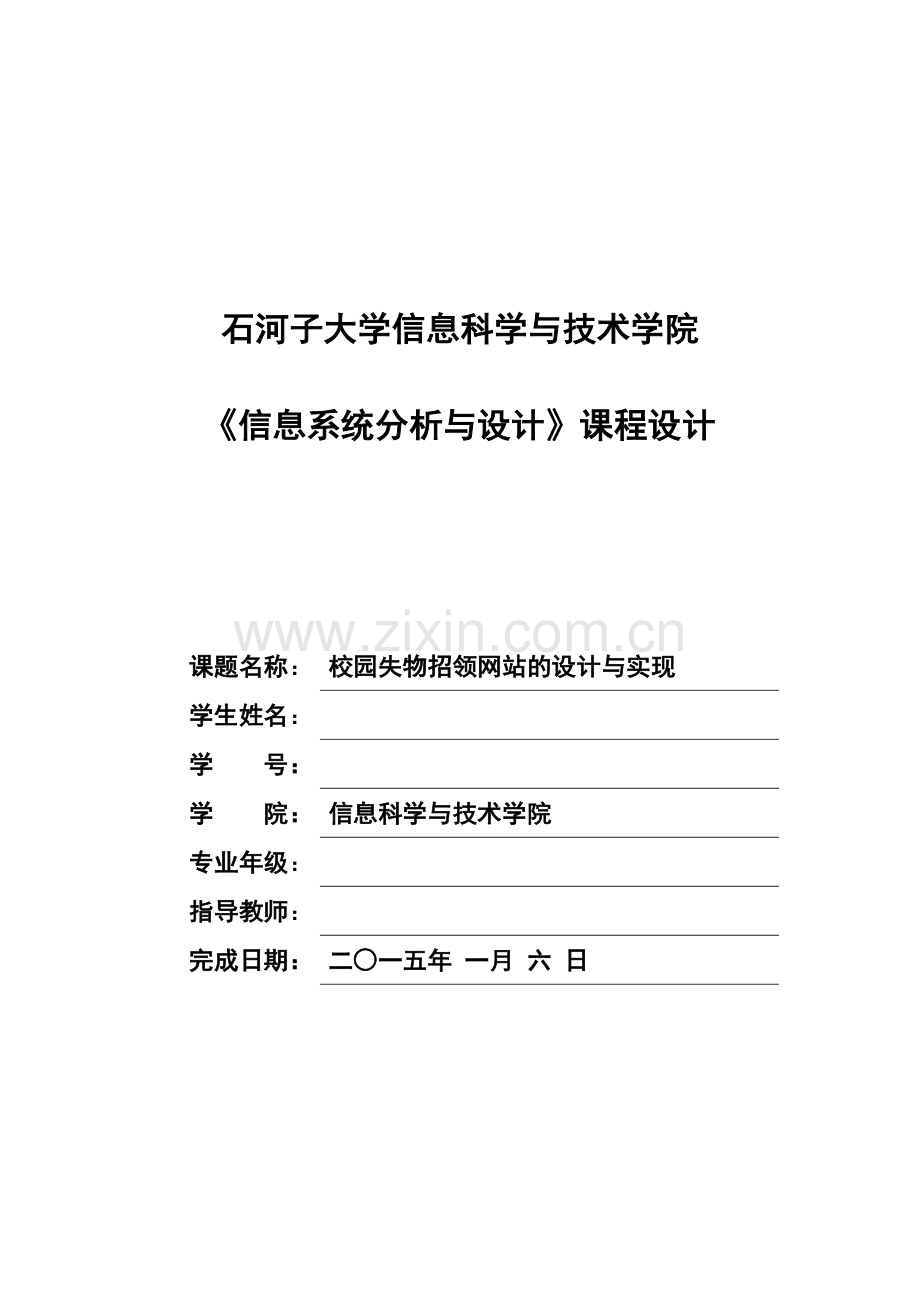 石河子大学信息科学与技术学院

《信息系统分析与设计》课程设计

www.zixin.com.cn

课题名称： 校园失物招领网站的设计与实现

学生姓名：

学　　号：

学　　院： 信息科学与技术学院

专业年级：

指导教师：

完成日期： 二〇一五年 一月 六 日